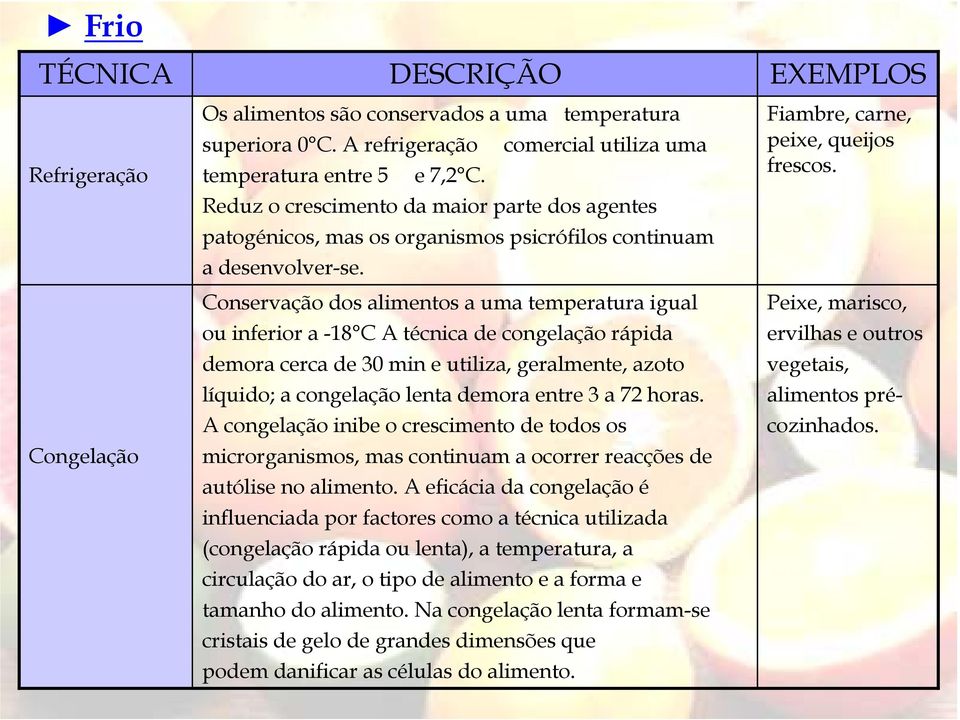 ► Frio

| TÉCNICA | DESCRIÇÃO | EXEMPLOS |
|---|---|---|
| Refrigeração | Os alimentos são conservados a uma temperatura superiora 0°C. A refrigeração comercial utiliza uma temperatura entre 5 e 7,2°C. Reduz o crescimento da maior parte dos agentes patogénicos, mas os organismos psicrófilos continuam a desenvolver-se. | Fiambre, carne, peixe, queijos frescos. |
| Congelação | Conservação dos alimentos a uma temperatura igual ou inferior a -18°C A técnica de congelação rápida demora cerca de 30 min e utiliza, geralmente, azoto líquido; a congelação lenta demora entre 3 a 72 horas. A congelação inibe o crescimento de todos os microrganismos, mas continuam a ocorrer reacções de autólise no alimento. A eficácia da congelação é influenciada por factores como a técnica utilizada (congelação rápida ou lenta), a temperatura, a circulação do ar, o tipo de alimento e a forma e tamanho do alimento. Na congelação lenta formam-se cristais de gelo de grandes dimensões que podem danificar as células do alimento. | Peixe, marisco, ervilhas e outros vegetais, alimentos pré-cozinhados. |